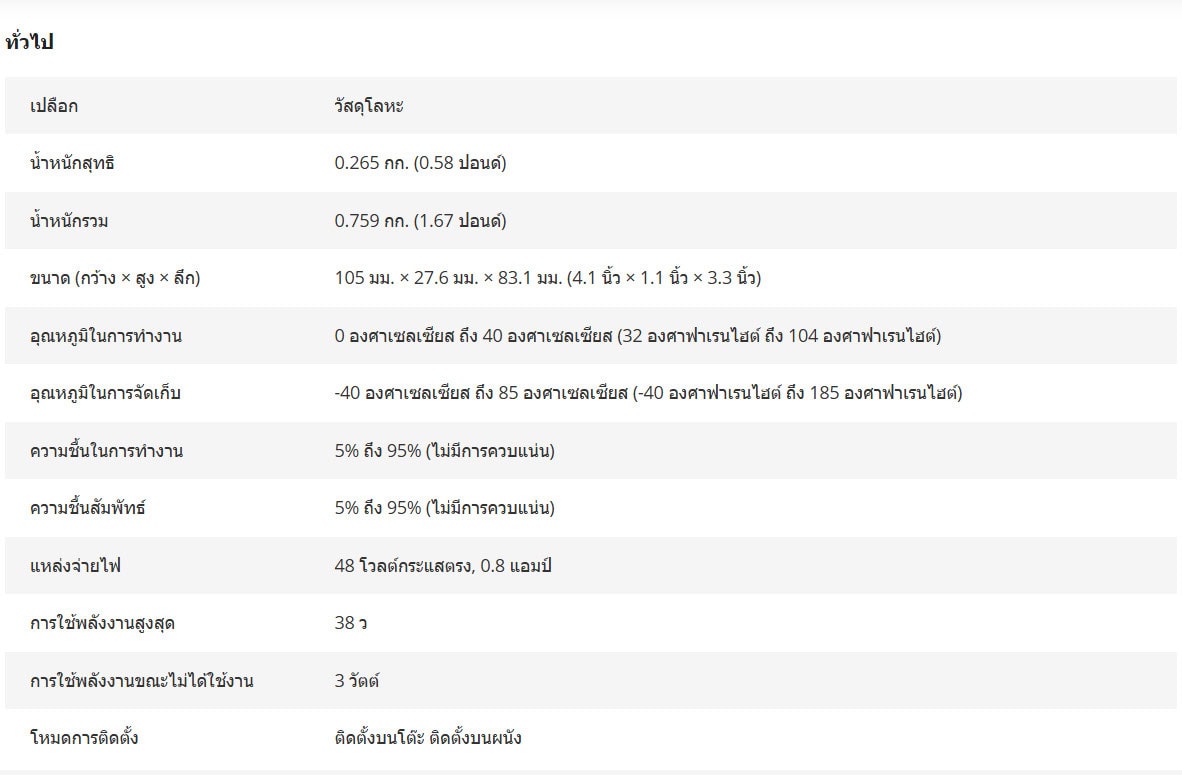 ทั่วไป

| | |
|---|---|
| เปลือก | วัสดุโลหะ |
| น้ำหนักสุทธิ | 0.265 กก. (0.58 ปอนด์) |
| น้ำหนักรวม | 0.759 กก. (1.67 ปอนด์) |
| ขนาด (กว้าง × สูง × ลึก) | 105 มม. × 27.6 มม. × 83.1 มม. (4.1 นิ้ว × 1.1 นิ้ว × 3.3 นิ้ว) |
| อุณหภูมิในการทำงาน | 0 องศาเซลเซียส ถึง 40 องศาเซลเซียส (32 องศาฟาเรนไฮต์ ถึง 104 องศาฟาเรนไฮต์) |
| อุณหภูมิในการจัดเก็บ | -40 องศาเซลเซียส ถึง 85 องศาเซลเซียส (-40 องศาฟาเรนไฮต์ ถึง 185 องศาฟาเรนไฮต์) |
| ความชื้นในการทำงาน | 5% ถึง 95% (ไม่มีการควบแน่น) |
| ความชื้นสัมพัทธ์ | 5% ถึง 95% (ไม่มีการควบแน่น) |
| แหล่งจ่ายไฟ | 48 โวลต์กระแสตรง, 0.8 แอมป์ |
| การใช้พลังงานสูงสุด | 38 ว |
| การใช้พลังงานขณะไม่ได้ใช้งาน | 3 วัตต์ |
| โหมดการติดตั้ง | ติดตั้งบนโต๊ะ ติดตั้งบนผนัง |